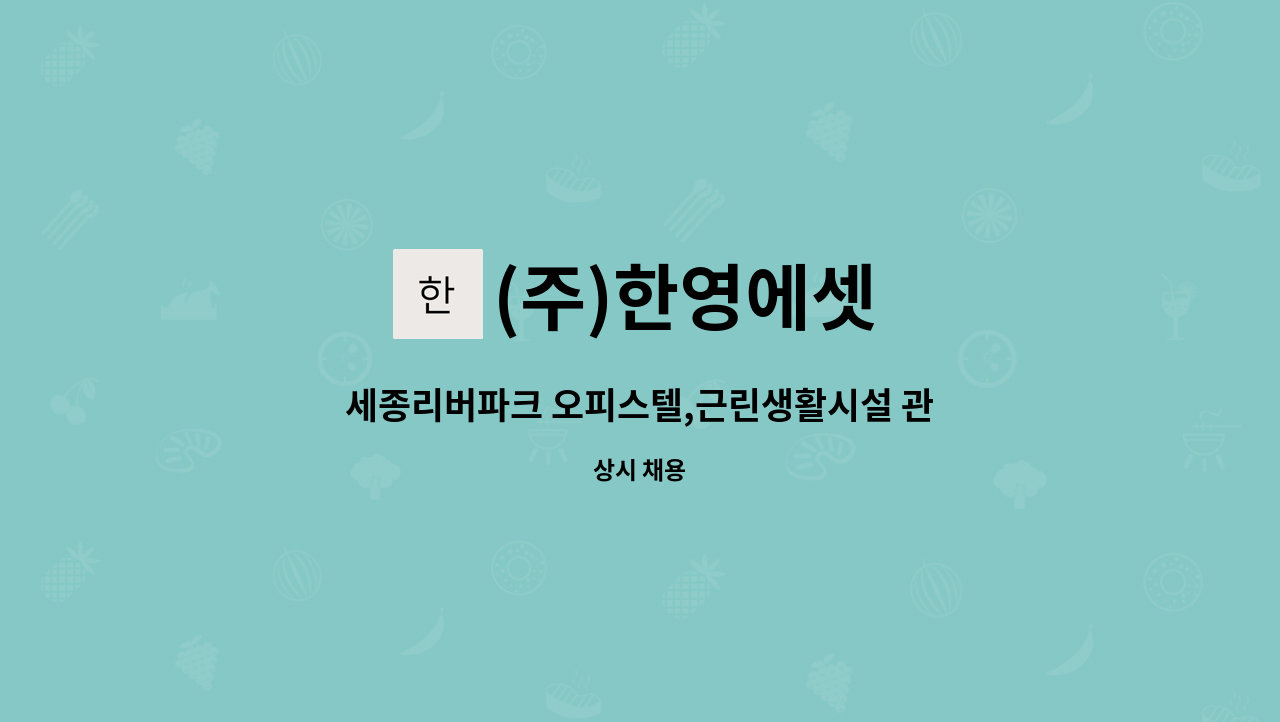 한

(주)한영에셋

세종리버파크 오피스텔,근린생활시설 관

상시 채용